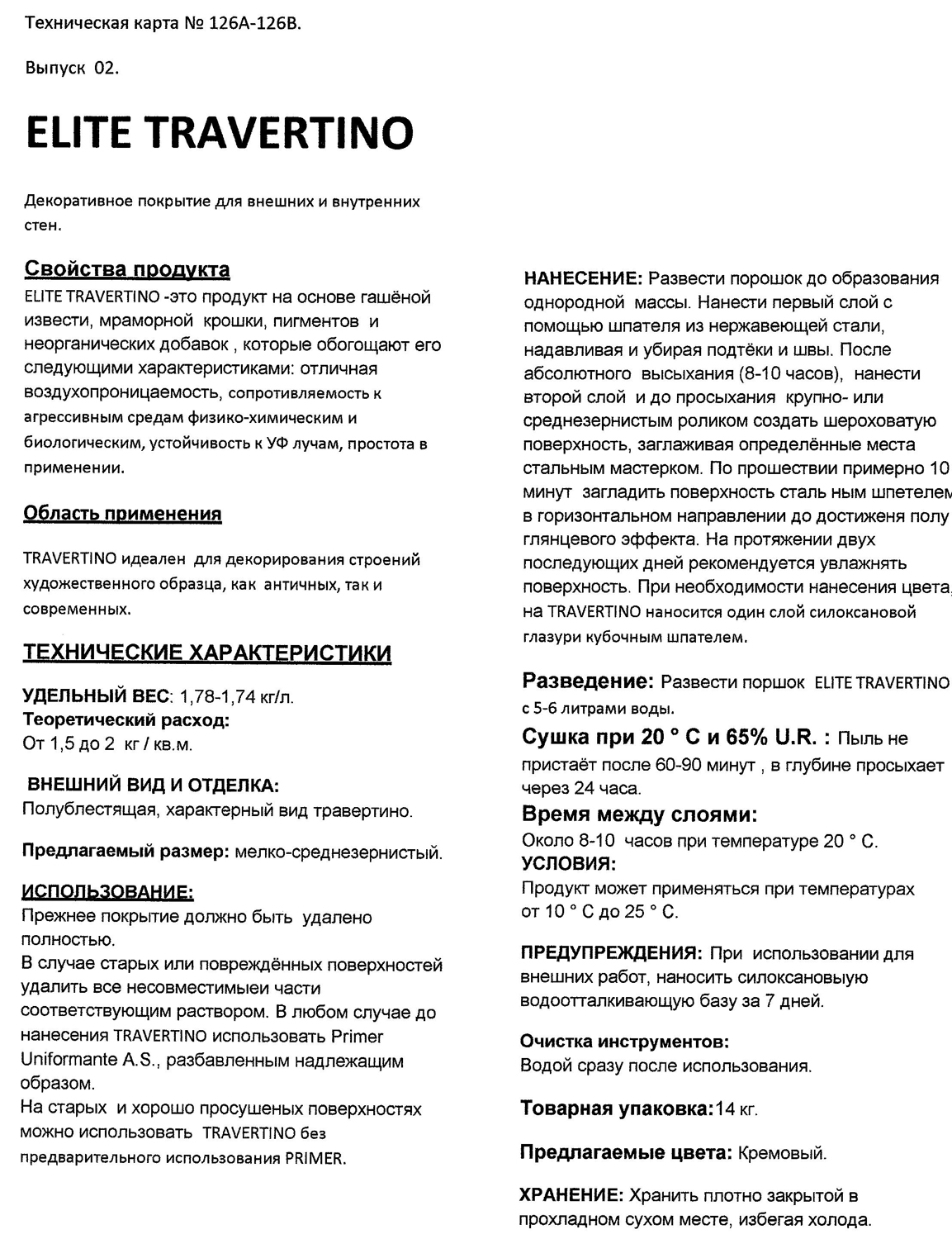 Техническая карта № 126А-126В.

Выпуск 02.

ELITE TRAVERTINO

Декоративное покрытие для внешних и внутренних стен.

Свойства продукта
ELITE TRAVERTINO -это продукт на основе гашёной извести, мраморной крошки, пигментов и неорганических добавок , которые обогощают его следующими характеристиками: отличная воздухопроницаемость, сопротивляемость к агрессивным средам физико-химическим и биологическим, устойчивость к УФ лучам, простота в применении.

Область применения

TRAVERTINO идеален для декорирования строений художественного образца, как античных, так и современных.

ТЕХНИЧЕСКИЕ ХАРАКТЕРИСТИКИ

УДЕЛЬНЫЙ ВЕС: 1,78-1,74 кг/л.
Теоретический расход:
От 1,5 до 2 кг / кв.м.

ВНЕШНИЙ ВИД И ОТДЕЛКА:
Полублестящая, характерный вид травертино.

Предлагаемый размер: мелко-среднезернистый.

ИСПОЛЬЗОВАНИЕ:
Прежнее покрытие должно быть удалено полностью.
В случае старых или повреждённых поверхностей удалить все несовместимыеи части соответствующим раствором. В любом случае до нанесения TRAVERTINO использовать Primer Uniformante A.S., разбавленным надлежащим образом.
На старых и хорошо просушеных поверхностях можно использовать TRAVERTINO без предварительного использования PRIMER.

НАНЕСЕНИЕ: Развести порошок до образования однородной массы. Нанести первый слой с помощью шпателя из нержавеющей стали, надавливая и убирая подтёки и швы. После абсолютного высыхания (8-10 часов), нанести второй слой и до просыхания крупно- или среднезернистым роликом создать шероховатую поверхность, заглаживая определённые места стальным мастерком. По прошествии примерно 10 минут загладить поверхность сталь ным шпетелем в горизонтальном направлении до достиженя полу глянцевого эффекта. На протяжении двух последующих дней рекомендуется увлажнять поверхность. При необходимости нанесения цвета, на TRAVERTINO наносится один слой силоксановой глазури кубочным шпателем.

Разведение: Развести поршок ELITE TRAVERTINO с 5-6 литрами воды.
Сушка при 20 ° С и 65% U.R. : Пыль не пристаёт после 60-90 минут , в глубине просыхает через 24 часа.
Время между слоями:
Около 8-10 часов при температуре 20 ° С.
УСЛОВИЯ:
Продукт может применяться при температурах от 10 ° С до 25 ° С.

ПРЕДУПРЕЖДЕНИЯ: При использовании для внешних работ, наносить силоксановыую водоотталкивающую базу за 7 дней.

Очистка инструментов:
Водой сразу после использования.

Товарная упаковка:14 кг.

Предлагаемые цвета: Кремовый.

ХРАНЕНИЕ: Хранить плотно закрытой в прохладном сухом месте, избегая холода.